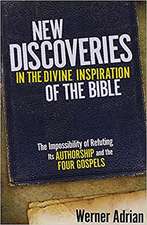 NEW DISCOVERIES IN THE DIVINE INSPIRATION OF THE BIBLE

The Impossibility of Refuting Its AUTHORSHIP and the FOUR GOSPELS

Werner Adrian